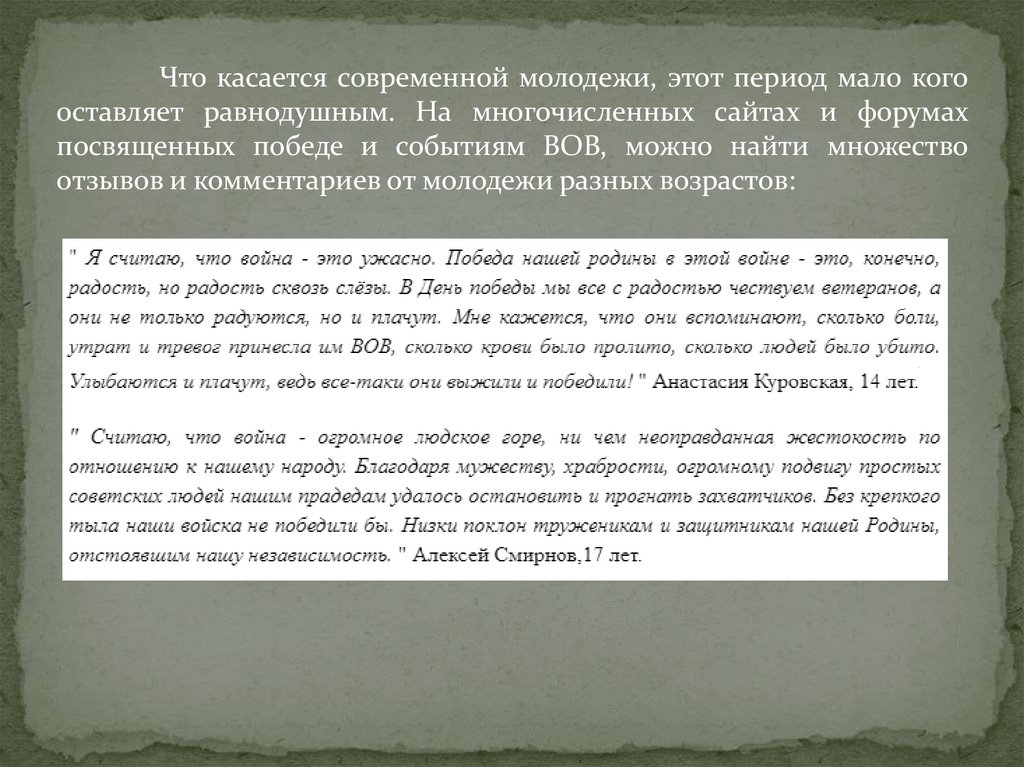 Что касается современной молодежи, этот период мало кого оставляет равнодушным. На многочисленных сайтах и форумах посвященных победе и событиям ВОВ, можно найти множество отзывов и комментариев от молодежи разных возрастов:

" Я считаю, что война - это ужасно. Победа нашей родины в этой войне - это, конечно, радость, но радость сквозь слёзы. В День победы мы все с радостью чествуем ветеранов, а они не только радуются, но и плачут. Мне кажется, что они вспоминают, сколько боли, утрат и тревог принесла им ВОВ, сколько крови было пролито, сколько людей было убито. Улыбаются и плачут, ведь все-таки они выжили и победили! " Анастасия Куровская, 14 лет.

" Считаю, что война - огромное людское горе, ни чем неоправданная жестокость по отношению к нашему народу. Благодаря мужеству, храбрости, огромному подвигу простых советских людей нашим прадедам удалось остановить и прогнать захватчиков. Без крепкого тыла наши войска не победили бы. Низки поклон труженикам и защитникам нашей Родины, отстоявшим нашу независимость. " Алексей Смирнов,17 лет.